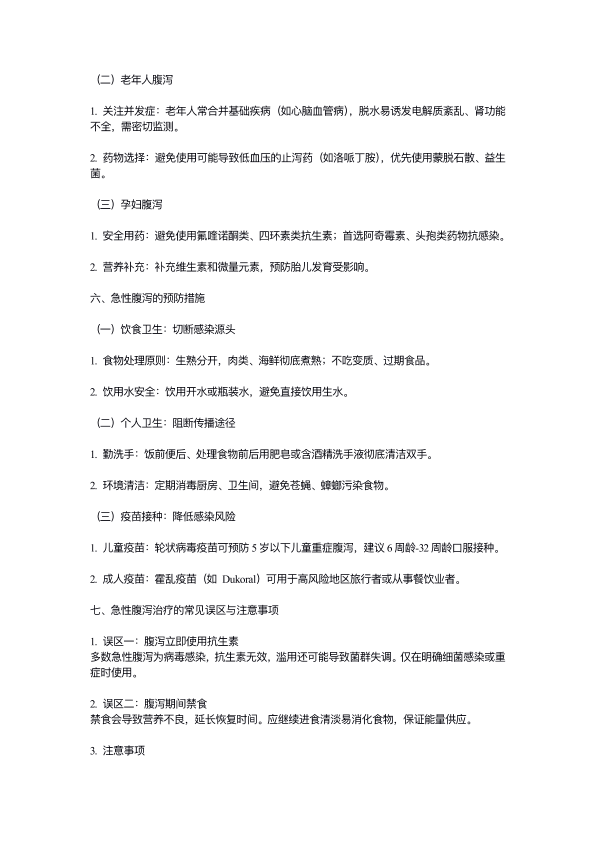 （二）老年人腹泻

1. 关注并发症：老年人常合并基础疾病（如心脑血管病），脱水易诱发电解质紊乱、肾功能不全，需密切监测。

2. 药物选择：避免使用可能导致低血压的止泻药（如洛哌丁胺），优先使用蒙脱石散、益生菌。

（三）孕妇腹泻

1. 安全用药：避免使用氟喹诺酮类、四环素类抗生素；首选阿奇霉素、头孢类药物抗感染。

2. 营养补充：补充维生素和微量元素，预防胎儿发育受影响。

六、急性腹泻的预防措施

（一）饮食卫生：切断感染源头

1. 食物处理原则：生熟分开，肉类、海鲜彻底煮熟；不吃变质、过期食品。

2. 饮用水安全：饮用开水或瓶装水，避免直接饮用生水。

（二）个人卫生：阻断传播途径

1. 勤洗手：饭前便后、处理食物前后用肥皂或含酒精洗手液彻底清洁双手。

2. 环境清洁：定期消毒厨房、卫生间，避免苍蝇、蟑螂污染食物。

（三）疫苗接种：降低感染风险

1. 儿童疫苗：轮状病毒疫苗可预防 5 岁以下儿童重症腹泻，建议 6 周龄-32 周龄口服接种。

2. 成人疫苗：霍乱疫苗（如 Dukoral）可用于高风险地区旅行者或从事餐饮业者。

七、急性腹泻治疗的常见误区与注意事项

1. 误区一：腹泻立即使用抗生素
多数急性腹泻为病毒感染，抗生素无效，滥用还可能导致菌群失调。仅在明确细菌感染或重症时使用。

2. 误区二：腹泻期间禁食
禁食会导致营养不良，延长恢复时间。应继续进食清淡易消化食物，保证能量供应。

3. 注意事项